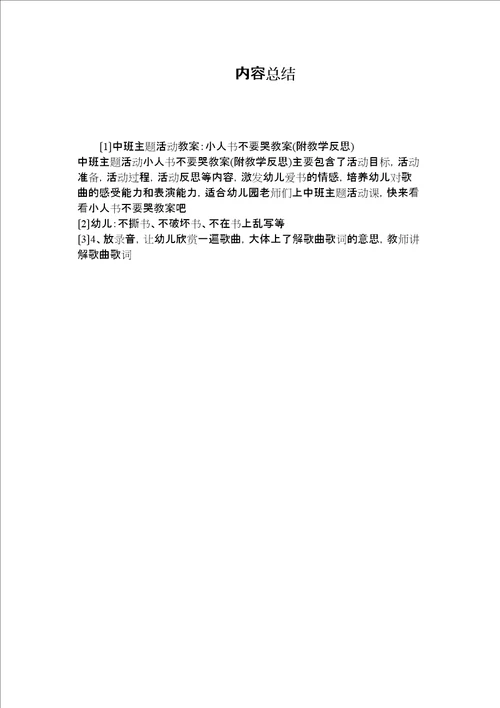 内容总结

[1]中班主题活动教案：小人书不要哭教案(附教学反思)
中班主题活动小人书不要哭教案(附教学反思)主要包含了活动目标，活动准备，活动过程，活动反思等内容，激发幼儿爱书的情感，培养幼儿对歌曲的感受能力和表演能力，适合幼儿园老师们上中班主题活动课，快来看看小人书不要哭教案吧
[2]幼儿：不撕书、不破坏书、不在书上乱写等
[3]4、放录音，让幼儿欣赏一遍歌曲，大体上了解歌曲歌词的意思，教师讲解歌曲歌词